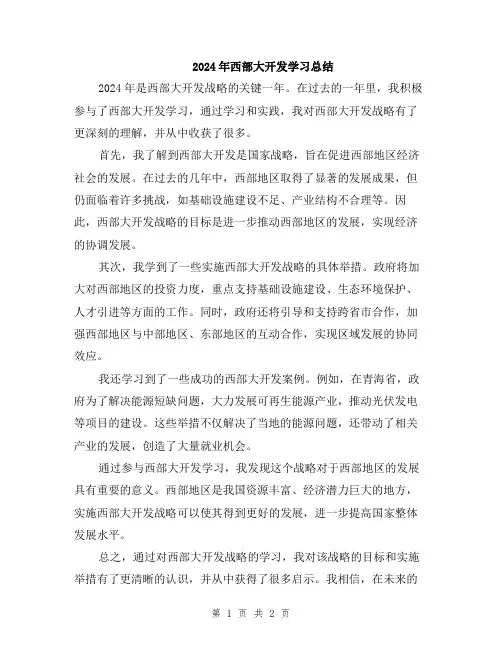 2024年西部大开发学习总结

2024年是西部大开发战略的关键一年。在过去的一年里，我积极参与了西部大开发学习，通过学习和实践，我对西部大开发战略有了更深刻的理解，并从中收获了很多。

首先，我了解到西部大开发是国家战略，旨在促进西部地区经济社会的发展。在过去的几年中，西部地区取得了显著的发展成果，但仍面临着许多挑战，如基础设施建设不足、产业结构不合理等。因此，西部大开发战略的目标是进一步推动西部地区的发展，实现经济的协调发展。

其次，我学到了一些实施西部大开发战略的具体举措。政府将加大对西部地区的投资力度，重点支持基础设施建设、生态环境保护、人才引进等方面的工作。同时，政府还将引导和支持跨省市合作，加强西部地区与中部地区、东部地区的互动合作，实现区域发展的协同效应。

我还学习到了一些成功的西部大开发案例。例如，在青海省，政府为了解决能源短缺问题，大力发展可再生能源产业，推动光伏发电等项目的建设。这些举措不仅解决了当地的能源问题，还带动了相关产业的发展，创造了大量就业机会。

通过参与西部大开发学习，我发现这个战略对于西部地区的发展具有重要的意义。西部地区是我国资源丰富、经济潜力巨大的地方，实施西部大开发战略可以使其得到更好的发展，进一步提高国家整体发展水平。

总之，通过对西部大开发战略的学习，我对该战略的目标和实施举措有了更清晰的认识，并从中获得了很多启示。我相信，在未来的

第 1 页 共 2 页